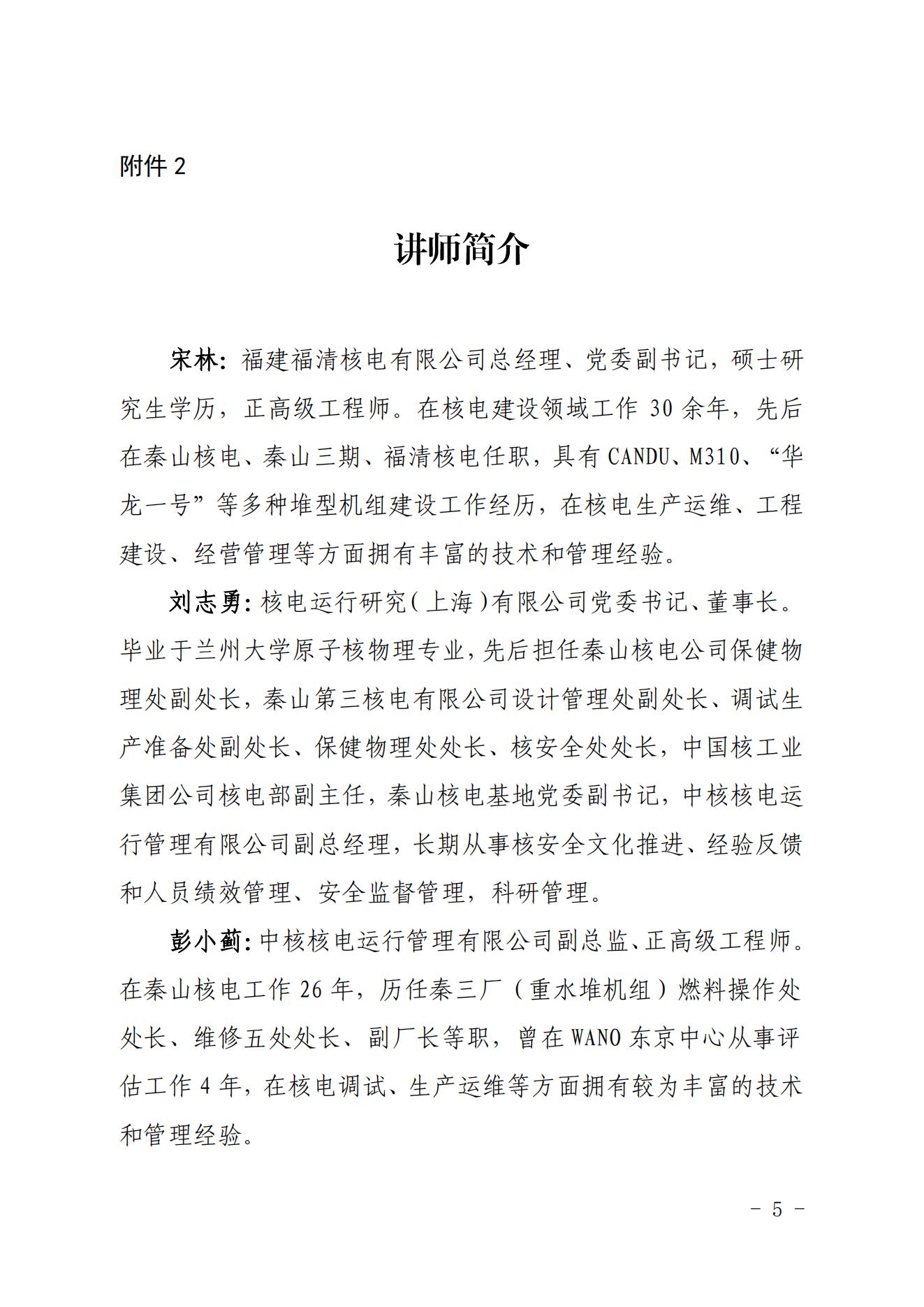 附件 2

讲师简介

宋林：福建福清核电有限公司总经理、党委副书记，硕士研究生学历，正高级工程师。在核电建设领域工作 30 余年，先后在秦山核电、秦山三期、福清核电任职，具有 CANDU、M310、“华龙一号”等多种堆型机组建设工作经历，在核电生产运维、工程建设、经营管理等方面拥有丰富的技术和管理经验。

刘志勇：核电运行研究（上海）有限公司党委书记、董事长。毕业于兰州大学原子核物理专业，先后担任秦山核电公司保健物理处副处长，秦山第三核电有限公司设计管理处副处长、调试生产准备处副处长、保健物理处处长、核安全处处长，中国核工业集团公司核电部副主任，秦山核电基地党委副书记，中核核电运行管理有限公司副总经理，长期从事核安全文化推进、经验反馈和人员绩效管理、安全监督管理，科研管理。

彭小蓟：中核核电运行管理有限公司副总监、正高级工程师。在秦山核电工作 26 年，历任秦三厂（重水堆机组）燃料操作处处长、维修五处处长、副厂长等职，曾在 WANO 东京中心从事评估工作 4 年，在核电调试、生产运维等方面拥有较为丰富的技术和管理经验。

- 5 -